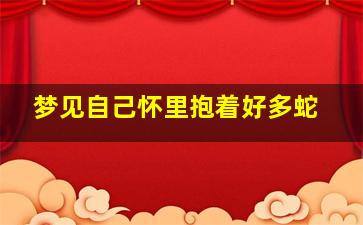 梦见自己怀里抱着好多蛇